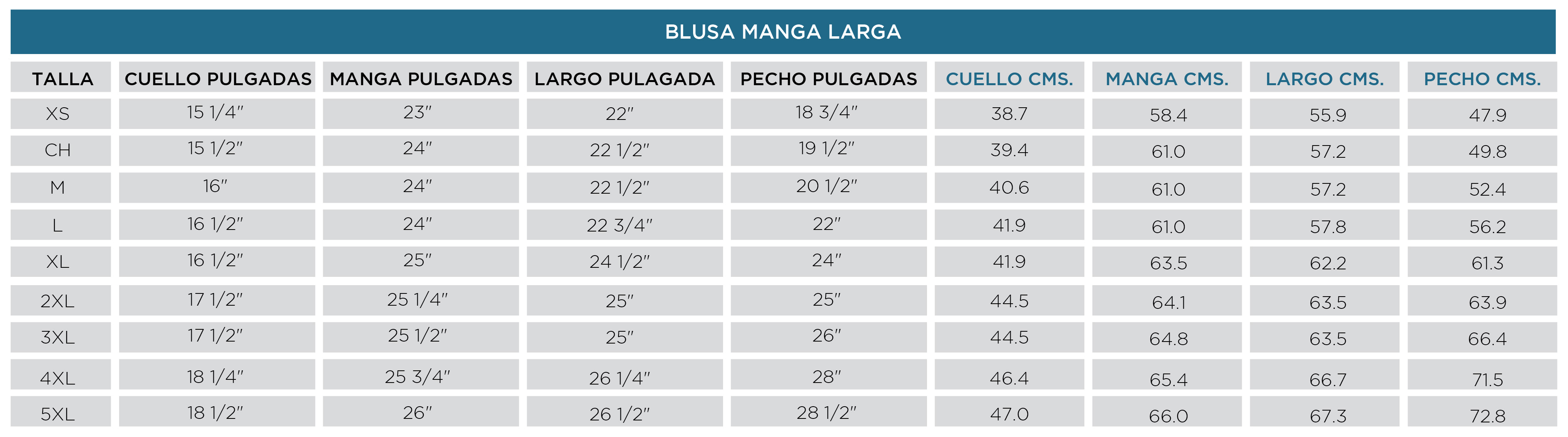 BLUSA MANGA LARGA

| TALLA | CUELLO PULGADAS | MANGA PULGADAS | LARGO PULAGADA | PECHO PULGADAS | CUELLO CMS. | MANGA CMS. | LARGO CMS. | PECHO CMS. |
|---|---|---|---|---|---|---|---|---|
| XS | 15 1/4" | 23" | 22" | 18 3/4" | 38.7 | 58.4 | 55.9 | 47.9 |
| CH | 15 1/2" | 24" | 22 1/2" | 19 1/2" | 39.4 | 61.0 | 57.2 | 49.8 |
| M | 16" | 24" | 22 1/2" | 20 1/2" | 40.6 | 61.0 | 57.2 | 52.4 |
| L | 16 1/2" | 24" | 22 3/4" | 22" | 41.9 | 61.0 | 57.8 | 56.2 |
| XL | 16 1/2" | 25" | 24 1/2" | 24" | 41.9 | 63.5 | 62.2 | 61.3 |
| 2XL | 17 1/2" | 25 1/4" | 25" | 25" | 44.5 | 64.1 | 63.5 | 63.9 |
| 3XL | 17 1/2" | 25 1/2" | 25" | 26" | 44.5 | 64.8 | 63.5 | 66.4 |
| 4XL | 18 1/4" | 25 3/4" | 26 1/4" | 28" | 46.4 | 65.4 | 66.7 | 71.5 |
| 5XL | 18 1/2" | 26" | 26 1/2" | 28 1/2" | 47.0 | 66.0 | 67.3 | 72.8 |